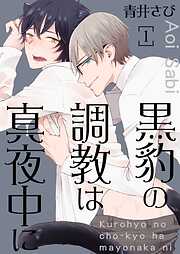 青井さび

【1】

Aoi Sabi

黒豹の調教は真夜中に

kurohyo no cho-kyo ha mayonaka ni